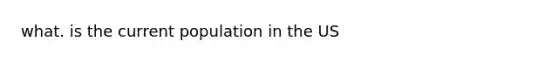 what. is the current population in the US